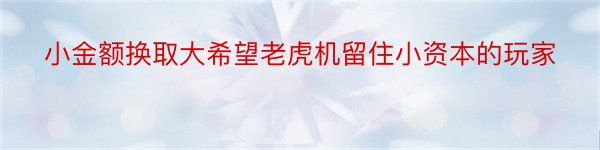 小金额换取大希望老虎机留住小资本的玩家